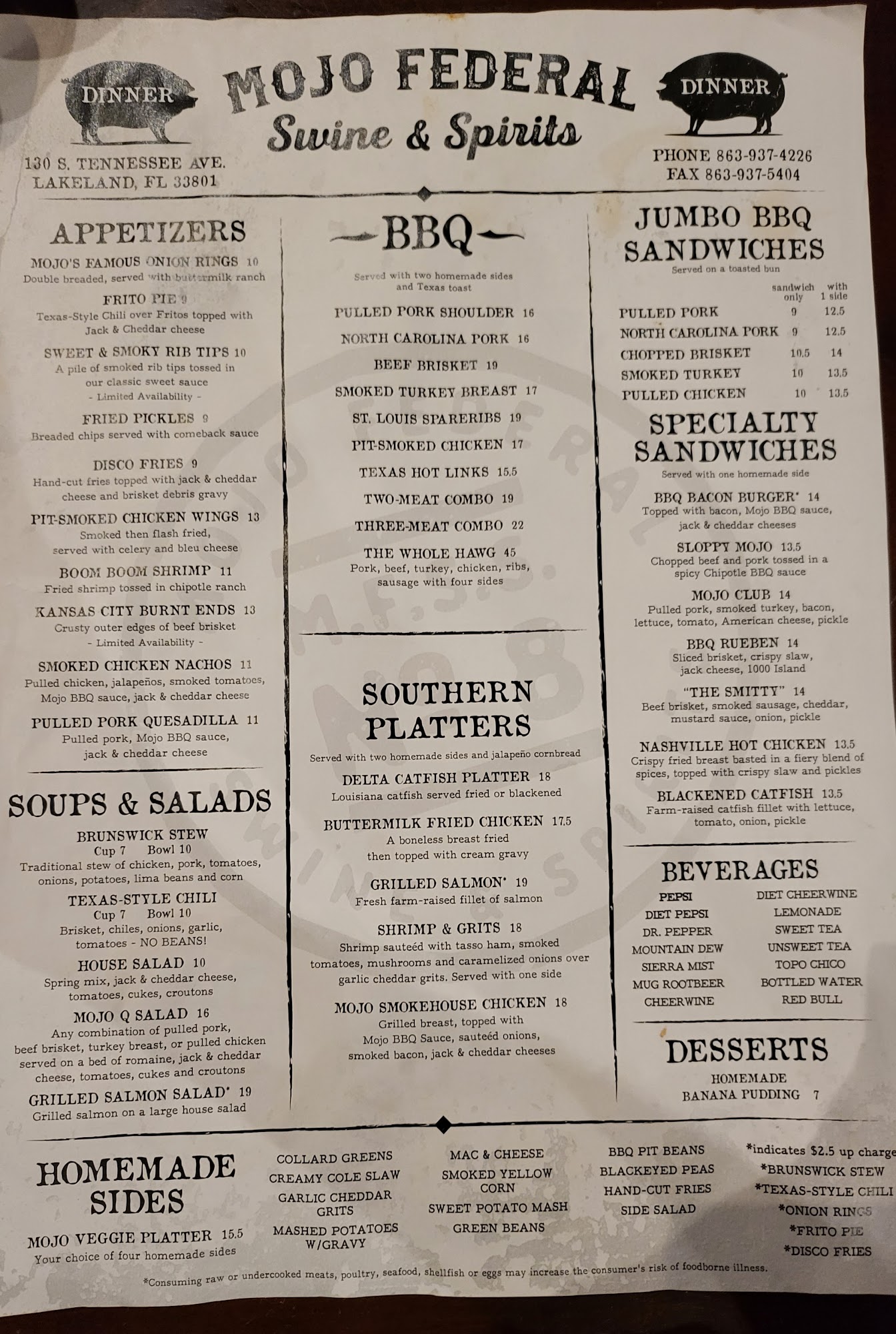 DINNER

MOJO FEDERAL
Swine & Spirits

DINNER

130 S. TENNESSEE AVE.
LAKELAND, FL 33801

PHONE 863-937-4226
FAX 863-937-5404

APPETIZERS

MOJO'S FAMOUS ONION RINGS 10
Double breaded, served with buttermilk ranch

FRITO PIE 9
Texas-Style Chili over Fritos topped with Jack & Cheddar cheese

SWEET & SMOKY RIB TIPS 10
A pile of smoked rib tips tossed in our classic sweet sauce
- Limited Availability -

FRIED PICKLES 9
Breaded chips served with comeback sauce

DISCO FRIES 9
Hand-cut fries topped with jack & cheddar cheese and brisket debris gravy

PIT-SMOKED CHICKEN WINGS 13
Smoked then flash fried, served with celery and bleu cheese

BOOM BOOM SHRIMP 11
Fried shrimp tossed in chipotle ranch

KANSAS CITY BURNT ENDS 13
Crusty outer edges of beef brisket
- Limited Availability -

SMOKED CHICKEN NACHOS 11
Pulled chicken, jalapeños, smoked tomatoes, Mojo BBQ sauce, jack & cheddar cheese

PULLED PORK QUESADILLA 11
Pulled pork, Mojo BBQ sauce, jack & cheddar cheese

SOUPS & SALADS

BRUNSWICK STEW
Cup 7 Bowl 10
Traditional stew of chicken, pork, tomatoes, onions, potatoes, lima beans and corn

TEXAS-STYLE CHILI
Cup 7 Bowl 10
Brisket, chiles, onions, garlic, tomatoes - NO BEANS!

HOUSE SALAD 10
Spring mix, jack & cheddar cheese, tomatoes, cukes, croutons

MOJO Q SALAD 16
Any combination of pulled pork, beef brisket, turkey breast, or pulled chicken served on a bed of romaine, jack & cheddar cheese, tomatoes, cukes and croutons

GRILLED SALMON SALAD* 19
Grilled salmon on a large house salad

BBQ

Served with two homemade sides and Texas toast

PULLED PORK SHOULDER 16
NORTH CAROLINA PORK 16
BEEF BRISKET 19
SMOKED TURKEY BREAST 17
ST. LOUIS SPARERIBS 19
PIT-SMOKED CHICKEN 17
TEXAS HOT LINKS 15.5
TWO-MEAT COMBO 19
THREE-MEAT COMBO 22
THE WHOLE HAWG 45
Pork, beef, turkey, chicken, ribs, sausage with four sides

SOUTHERN PLATTERS

Served with two homemade sides and jalapeño cornbread

DELTA CATFISH PLATTER 18
Louisiana catfish served fried or blackened

BUTTERMILK FRIED CHICKEN 17.5
A boneless breast fried then topped with cream gravy

GRILLED SALMON* 19
Fresh farm-raised fillet of salmon

SHRIMP & GRITS 18
Shrimp sauteéd with tasso ham, smoked tomatoes, mushrooms and caramelized onions over garlic cheddar grits. Served with one side

MOJO SMOKEHOUSE CHICKEN 18
Grilled breast, topped with Mojo BBQ Sauce, sauteéd onions, smoked bacon, jack & cheddar cheeses

JUMBO BBQ SANDWICHES

Served on a toasted bun

| | sandwich only | with 1 side |
|---|---|---|
| PULLED PORK | 9 | 12.5 |
| NORTH CAROLINA PORK | 9 | 12.5 |
| CHOPPED BRISKET | 10.5 | 14 |
| SMOKED TURKEY | 10 | 13.5 |
| PULLED CHICKEN | 10 | 13.5 |

SPECIALTY SANDWICHES

Served with one homemade side

BBQ BACON BURGER* 14
Topped with bacon, Mojo BBQ sauce, jack & cheddar cheeses

SLOPPY MOJO 13.5
Chopped beef and pork tossed in a spicy Chipotle BBQ sauce

MOJO CLUB 14
Pulled pork, smoked turkey, bacon, lettuce, tomato, American cheese, pickle

BBQ RUEBEN 14
Sliced brisket, crispy slaw, jack cheese, 1000 Island

"THE SMITTY" 14
Beef brisket, smoked sausage, cheddar, mustard sauce, onion, pickle

NASHVILLE HOT CHICKEN 13.5
Crispy fried breast basted in a fiery blend of spices, topped with crispy slaw and pickles

BLACKENED CATFISH 13.5
Farm-raised catfish fillet with lettuce, tomato, onion, pickle

BEVERAGES

PEPSI
DIET PEPSI
DR. PEPPER
MOUNTAIN DEW
SIERRA MIST
MUG ROOTBEER
CHEERWINE

DIET CHEERWINE
LEMONADE
SWEET TEA
UNSWEET TEA
TOPO CHICO
BOTTLED WATER
RED BULL

DESSERTS

HOMEMADE
BANANA PUDDING 7

HOMEMADE SIDES

MOJO VEGGIE PLATTER 15.5
Your choice of four homemade sides

COLLARD GREENS
CREAMY COLE SLAW
GARLIC CHEDDAR GRITS
MASHED POTATOES W/GRAVY

MAC & CHEESE
SMOKED YELLOW CORN
SWEET POTATO MASH
GREEN BEANS

BBQ PIT BEANS
BLACKEYED PEAS
HAND-CUT FRIES
SIDE SALAD

*indicates $2.5 up charge
*BRUNSWICK STEW
*TEXAS-STYLE CHILI
*ONION RINGS
*FRITO PIE
*DISCO FRIES

*Consuming raw or undercooked meats, poultry, seafood, shellfish or eggs may increase the consumer's risk of foodborne illness.

MOJO FEDERAL M.F.S.S. SWINE & SPIRITS